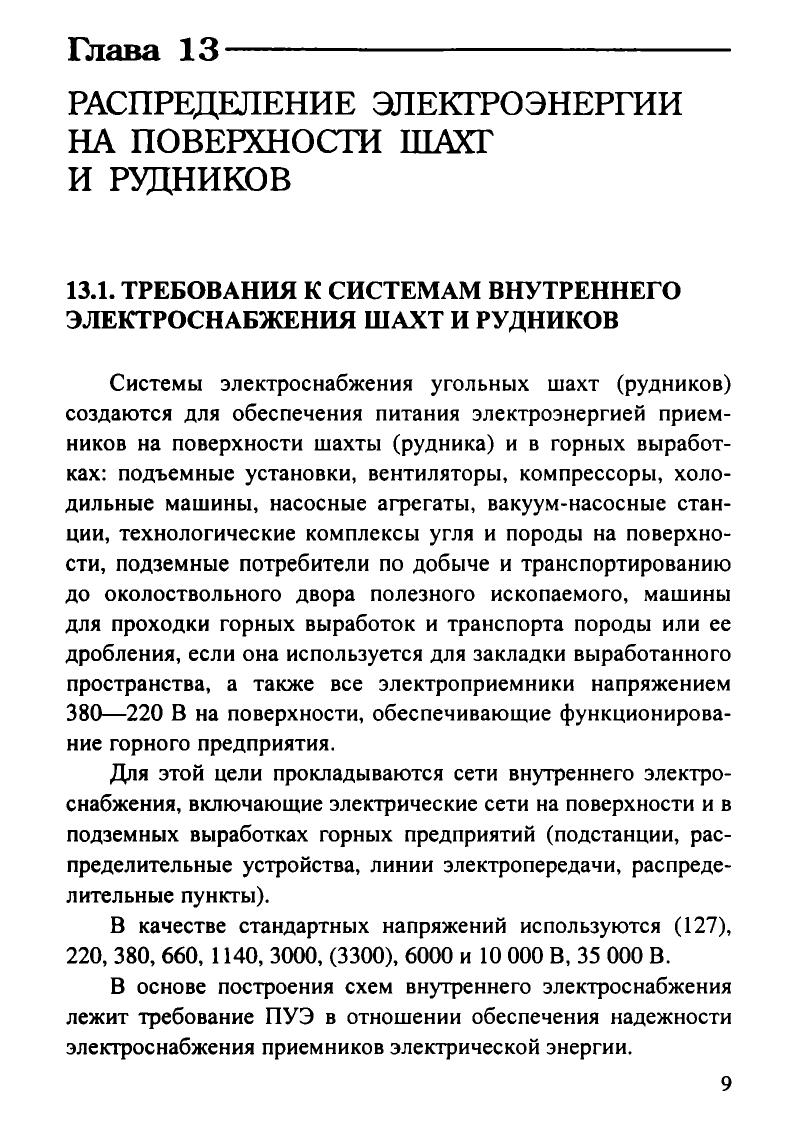 Глава 13

РАСПРЕДЕЛЕНИЕ ЭЛЕКТРОЭНЕРГИИ НА ПОВЕРХНОСТИ ШАХТ И РУДНИКОВ

13.1. ТРЕБОВАНИЯ К СИСТЕМАМ ВНУТРЕННЕГО ЭЛЕКТРОСНАБЖЕНИЯ ШАХТ И РУДНИКОВ

Системы электроснабжения угольных шахт (рудников) создаются для обеспечения питания электроэнергией приемников на поверхности шахты (рудника) и в горных выработках: подъемные установки, вентиляторы, компрессоры, холодильные машины, насосные агрегаты, вакуум-насосные станции, технологические комплексы угля и породы на поверхности, подземные потребители по добыче и транспортированию до околоствольного двора полезного ископаемого, машины для проходки горных выработок и транспорта породы или ее дробления, если она используется для закладки выработанного пространства, а также все электроприемники напряжением 380—220 В на поверхности, обеспечивающие функционирование горного предприятия.

Для этой цели прокладываются сети внутреннего электроснабжения, включающие электрические сети на поверхности и в подземных выработках горных предприятий (подстанции, распределительные устройства, линии электропередачи, распределительные пункты).

В качестве стандартных напряжений используются (127), 220, 380, 660, 1140, 3000, (3300), 6000 и 10 000 В, 35 000 В.

В основе построения схем внутреннего электроснабжения лежит требование ПУЭ в отношении обеспечения надежности электроснабжения приемников электрической энергии.

9